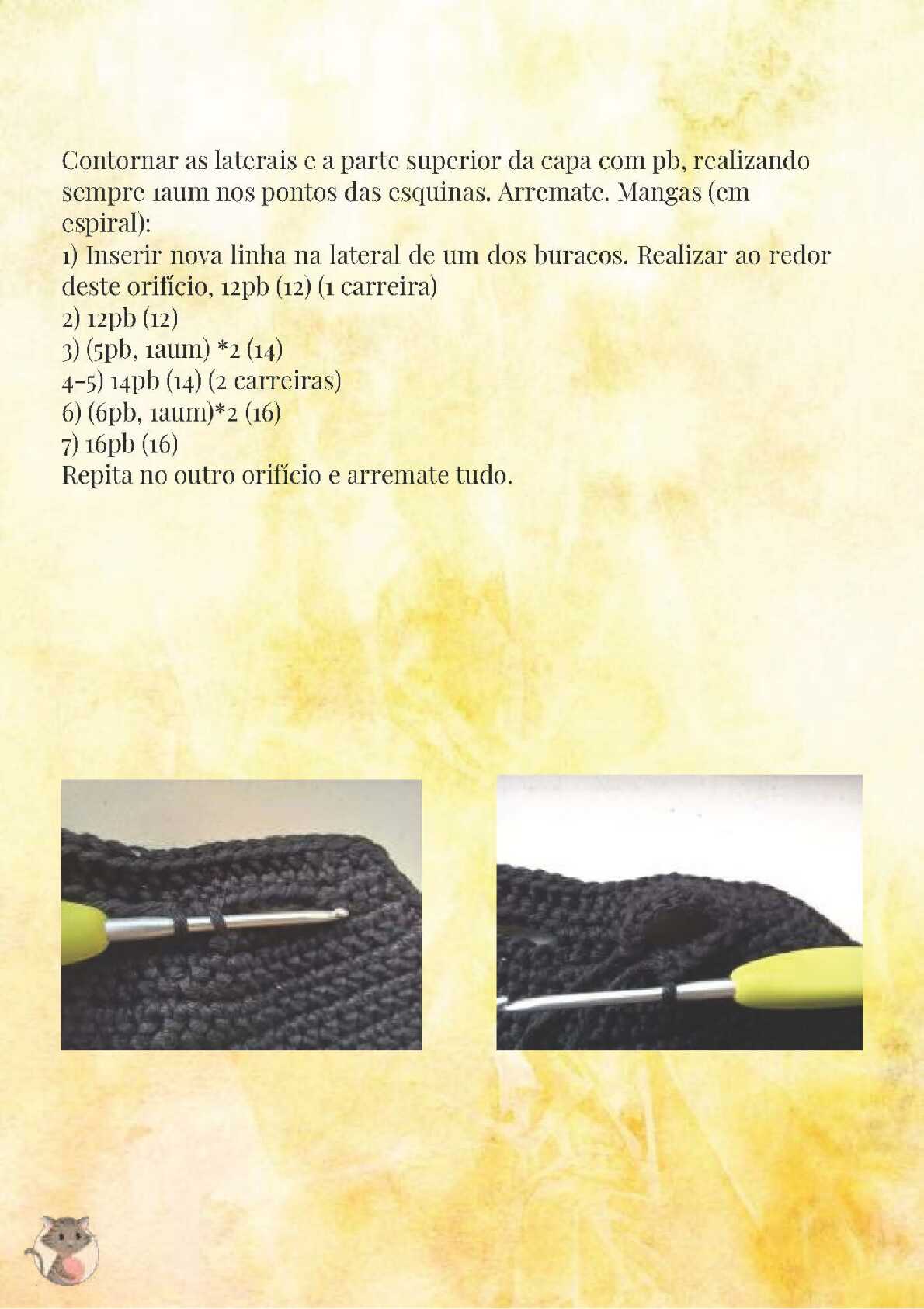 Contornar as laterais e a parte superior da capa com pb, realizando sempre 1aum nos pontos das esquinas. Arremate. Mangas (em espiral):

1) Inserir nova linha na lateral de um dos buracos. Realizar ao redor deste orifício, 12pb (12) (1 carreira)
2) 12pb (12)
3) (5pb, 1aum) *2 (14)
4-5) 14pb (14) (2 carreiras)
6) (6pb, 1aum)*2 (16)
7) 16pb (16)
Repita no outro orifício e arremate tudo.